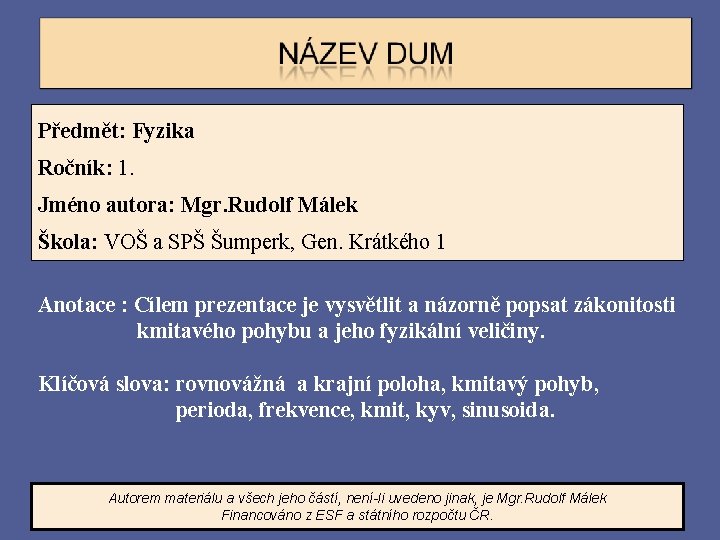 NÁZEV DUM

Předmět: Fyzika

Ročník: 1.

Jméno autora: Mgr.Rudolf Málek

Škola: VOŠ a SPŠ Šumperk, Gen. Krátkého 1

Anotace : Cílem prezentace je vysvětlit a názorně popsat zákonitosti kmitavého pohybu a jeho fyzikální veličiny.

Klíčová slova: rovnovážná a krajní poloha, kmitavý pohyb, perioda, frekvence, kmit, kyv, sinusoida.

Autorem materiálu a všech jeho částí, není-li uvedeno jinak, je Mgr.Rudolf Málek
Financováno z ESF a státního rozpočtu ČR.